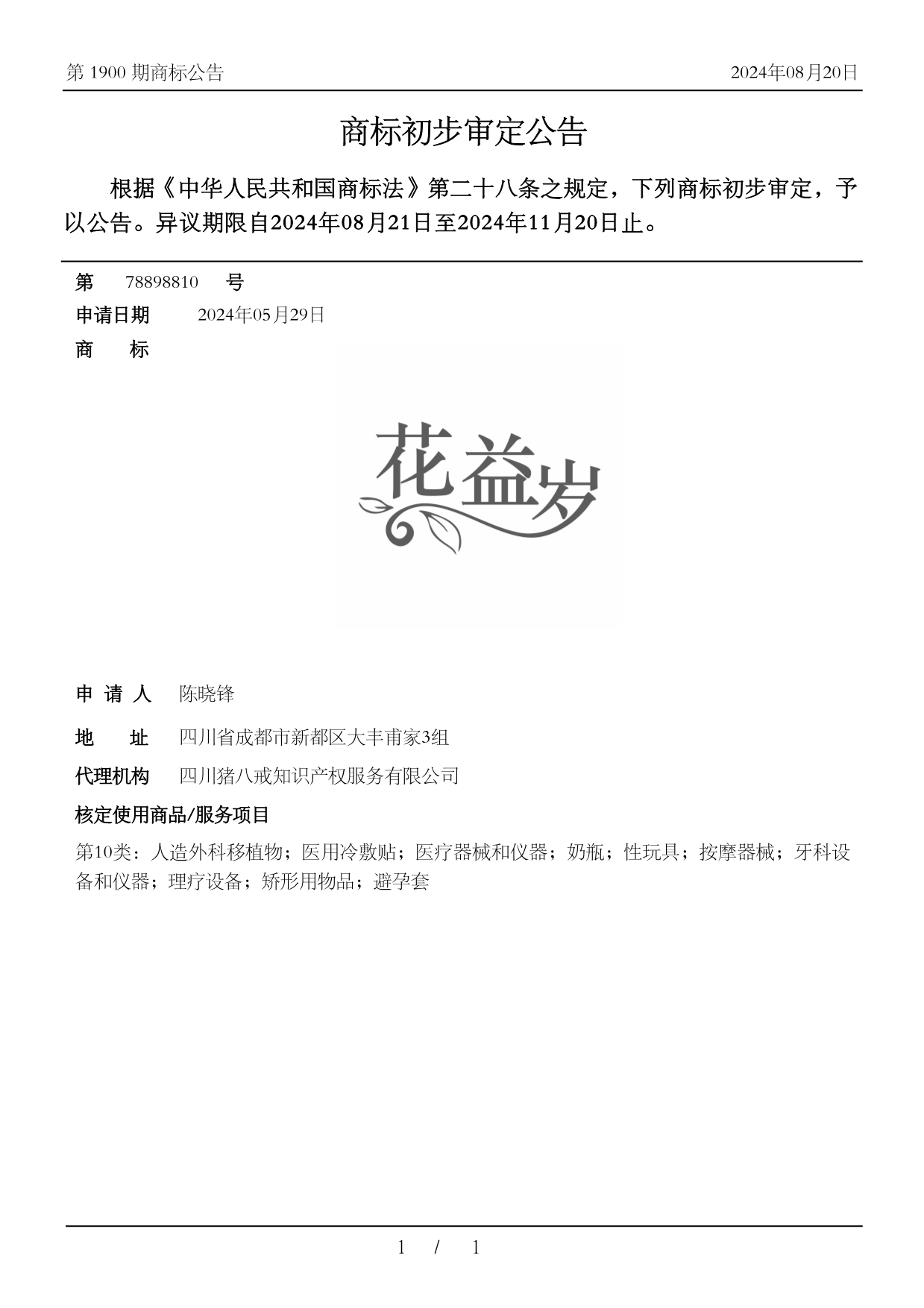 第 1900 期商标公告

2024年08月20日

商标初步审定公告

根据《中华人民共和国商标法》第二十八条之规定，下列商标初步审定，予以公告。异议期限自2024年08月21日至2024年11月20日止。

第 78898810 号

申请日期 2024年05月29日

商 标

花益岁

申 请 人 陈晓锋

地 址 四川省成都市新都区大丰甫家3组

代理机构 四川猪八戒知识产权服务有限公司

核定使用商品/服务项目

第10类：人造外科移植物；医用冷敷贴；医疗器械和仪器；奶瓶；性玩具；按摩器械；牙科设备和仪器；理疗设备；矫形用物品；避孕套

1 / 1